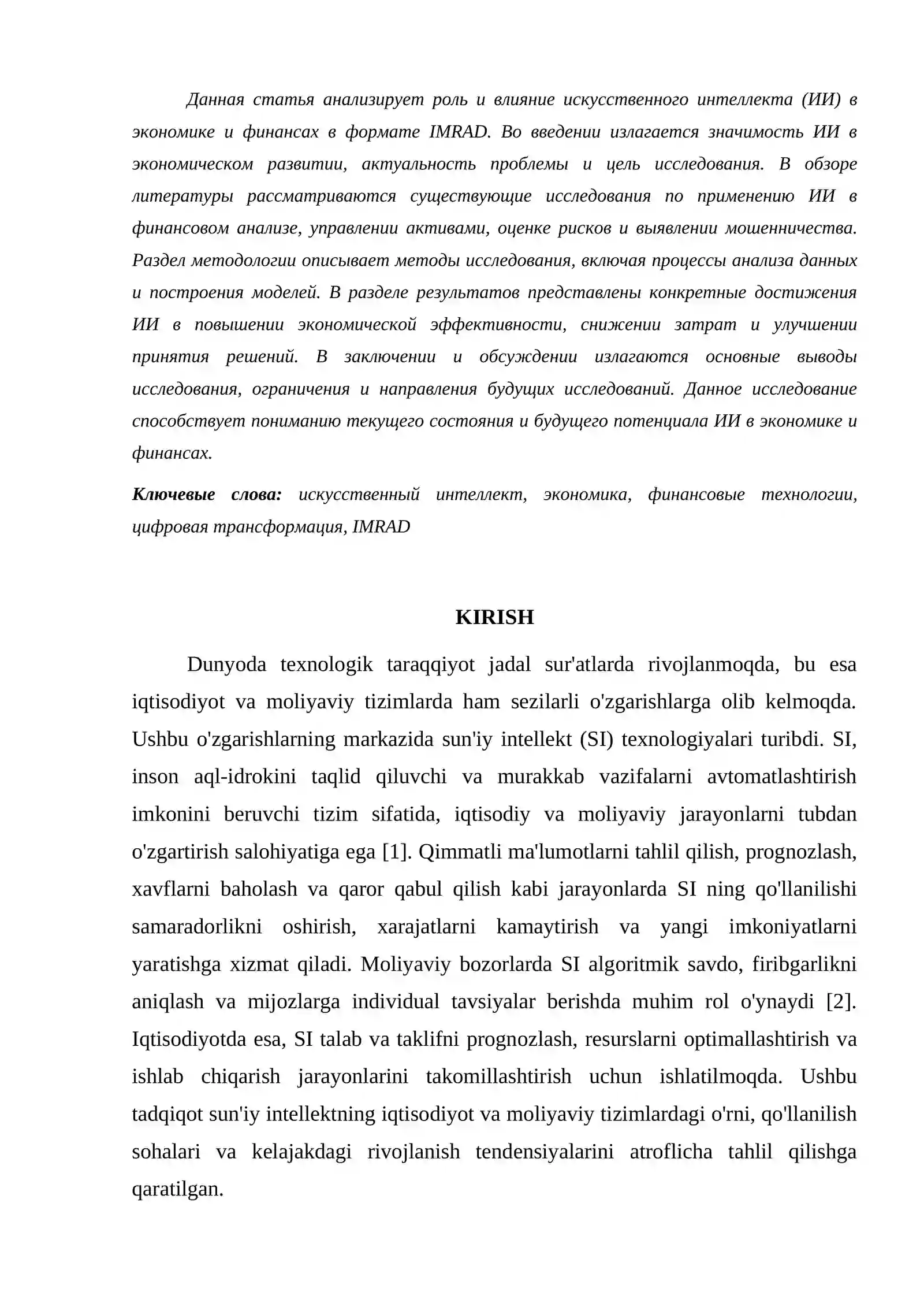 Данная статья анализирует роль и влияние искусственного интеллекта (ИИ) в экономике и финансах в формате IMRAD. Во введении излагается значимость ИИ в экономическом развитии, актуальность проблемы и цель исследования. В обзоре литературы рассматриваются существующие исследования по применению ИИ в финансовом анализе, управлении активами, оценке рисков и выявлении мошенничества. Раздел методологии описывает методы исследования, включая процессы анализа данных и построения моделей. В разделе результатов представлены конкретные достижения ИИ в повышении экономической эффективности, снижении затрат и улучшении принятия решений. В заключении и обсуждении излагаются основные выводы исследования, ограничения и направления будущих исследований. Данное исследование способствует пониманию текущего состояния и будущего потенциала ИИ в экономике и финансах.

Ключевые слова: искусственный интеллект, экономика, финансовые технологии, цифровая трансформация, IMRAD

KIRISH

Dunyoda texnologik taraqqiyot jadal sur'atlarda rivojlanmoqda, bu esa iqtisodiyot va moliyaviy tizimlarda ham sezilarli o'zgarishlarga olib kelmoqda. Ushbu o'zgarishlarning markazida sun'iy intellekt (SI) texnologiyalari turibdi. SI, inson aql-idrokini taqlid qiluvchi va murakkab vazifalarni avtomatlashtirish imkonini beruvchi tizim sifatida, iqtisodiy va moliyaviy jarayonlarni tubdan o'zgartirish salohiyatiga ega [1]. Qimmatli ma'lumotlarni tahlil qilish, prognozlash, xavflarni baholash va qaror qabul qilish kabi jarayonlarda SI ning qo'llanilishi samaradorlikni oshirish, xarajatlarni kamaytirish va yangi imkoniyatlarni yaratishga xizmat qiladi. Moliyaviy bozorlarda SI algoritmik savdo, firibgarlikni aniqlash va mijozlarga individual tavsiyalar berishda muhim rol o'ynaydi [2]. Iqtisodiyotda esa, SI talab va taklifni prognozlash, resurslarni optimallashtirish va ishlab chiqarish jarayonlarini takomillashtirish uchun ishlatilmoqda. Ushbu tadqiqot sun'iy intellektning iqtisodiyot va moliyaviy tizimlardagi o'rni, qo'llanilish sohalari va kelajakdagi rivojlanish tendensiyalarini atroflicha tahlil qilishga qaratilgan.